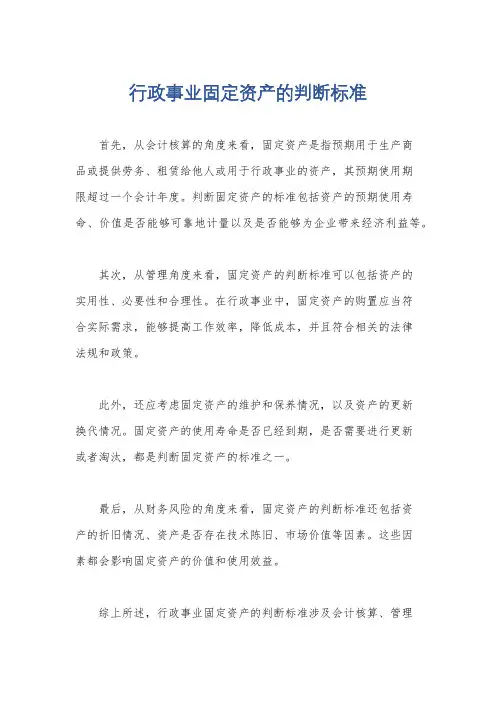 行政事业固定资产的判断标准

首先，从会计核算的角度来看，固定资产是指预期用于生产商品或提供劳务、租赁给他人或用于行政事业的资产，其预期使用期限超过一个会计年度。判断固定资产的标准包括资产的预期使用寿命、价值是否能够可靠地计量以及是否能够为企业带来经济利益等。

其次，从管理角度来看，固定资产的判断标准可以包括资产的实用性、必要性和合理性。在行政事业中，固定资产的购置应当符合实际需求，能够提高工作效率，降低成本，并且符合相关的法律法规和政策。

此外，还应考虑固定资产的维护和保养情况，以及资产的更新换代情况。固定资产的使用寿命是否已经到期，是否需要进行更新或者淘汰，都是判断固定资产的标准之一。

最后，从财务风险的角度来看，固定资产的判断标准还包括资产的折旧情况、资产是否存在技术陈旧、市场价值等因素。这些因素都会影响固定资产的价值和使用效益。

综上所述，行政事业固定资产的判断标准涉及会计核算、管理